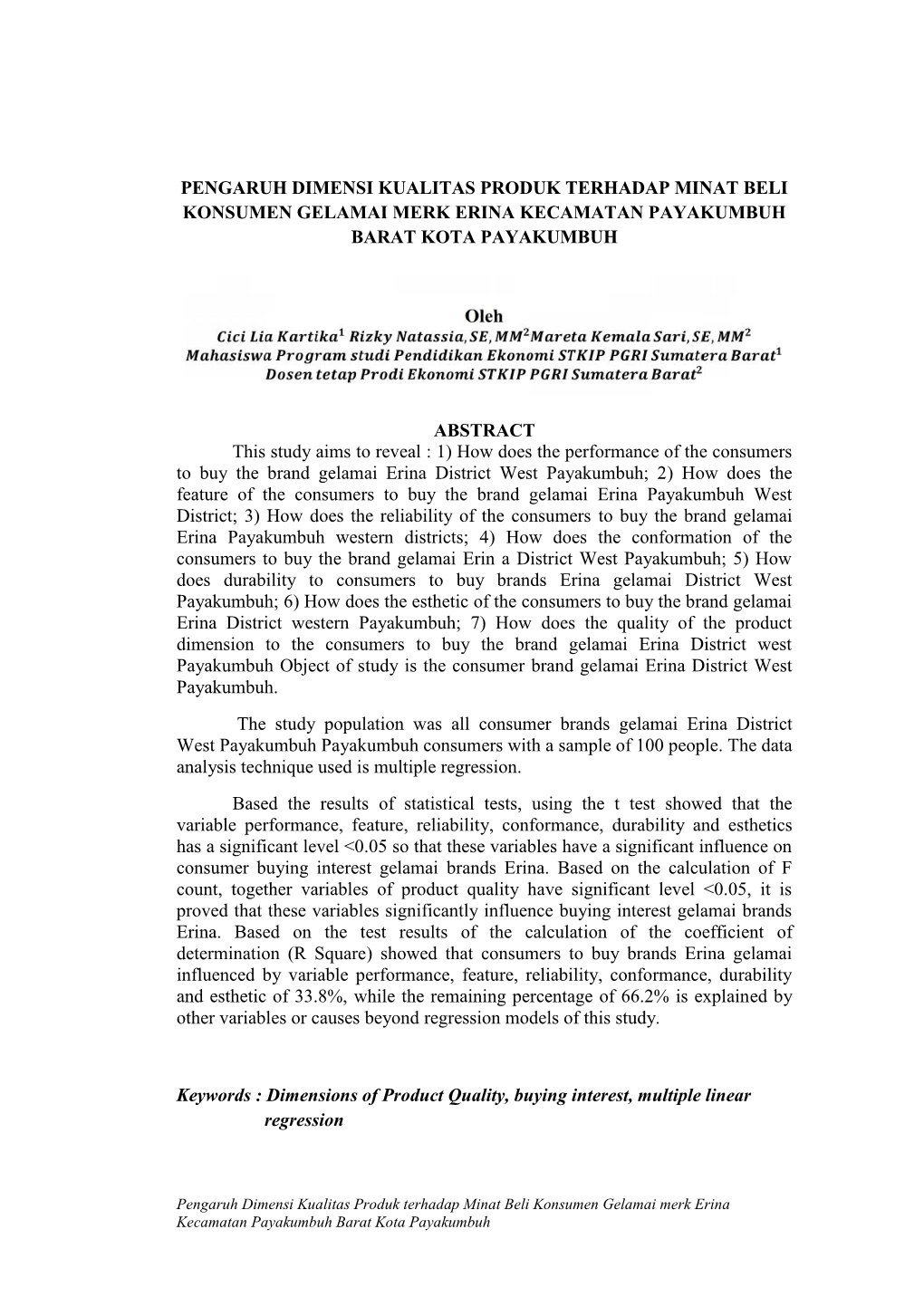 PENGARUH DIMENSI KUALITAS PRODUK TERHADAP MINAT BELI KONSUMEN GELAMAI MERK ERINA KECAMATAN PAYAKUMBUH BARAT KOTA PAYAKUMBUH

Oleh
Cici Lia Kartika$^1$ Rizky Natassia, SE, MM$^2$ Mareta Kemala Sari, SE, MM$^2$
Mahasiswa Program studi Pendidikan Ekonomi STKIP PGRI Sumatera Barat$^1$
Dosen tetap Prodi Ekonomi STKIP PGRI Sumatera Barat$^2$

ABSTRACT

This study aims to reveal : 1) How does the performance of the consumers to buy the brand gelamai Erina District West Payakumbuh; 2) How does the feature of the consumers to buy the brand gelamai Erina Payakumbuh West District; 3) How does the reliability of the consumers to buy the brand gelamai Erina Payakumbuh western districts; 4) How does the conformation of the consumers to buy the brand gelamai Erin a District West Payakumbuh; 5) How does durability to consumers to buy brands Erina gelamai District West Payakumbuh; 6) How does the esthetic of the consumers to buy the brand gelamai Erina District western Payakumbuh; 7) How does the quality of the product dimension to the consumers to buy the brand gelamai Erina District west Payakumbuh Object of study is the consumer brand gelamai Erina District West Payakumbuh.

The study population was all consumer brands gelamai Erina District West Payakumbuh Payakumbuh consumers with a sample of 100 people. The data analysis technique used is multiple regression.

Based the results of statistical tests, using the t test showed that the variable performance, feature, reliability, conformance, durability and esthetics has a significant level <0.05 so that these variables have a significant influence on consumer buying interest gelamai brands Erina. Based on the calculation of F count, together variables of product quality have significant level <0.05, it is proved that these variables significantly influence buying interest gelamai brands Erina. Based on the test results of the calculation of the coefficient of determination (R Square) showed that consumers to buy brands Erina gelamai influenced by variable performance, feature, reliability, conformance, durability and esthetic of 33.8%, while the remaining percentage of 66.2% is explained by other variables or causes beyond regression models of this study.

Keywords : Dimensions of Product Quality, buying interest, multiple linear regression

Pengaruh Dimensi Kualitas Produk terhadap Minat Beli Konsumen Gelamai merk Erina Kecamatan Payakumbuh Barat Kota Payakumbuh